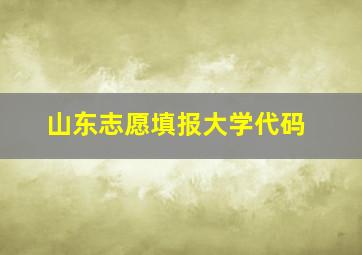 山东志愿填报大学代码